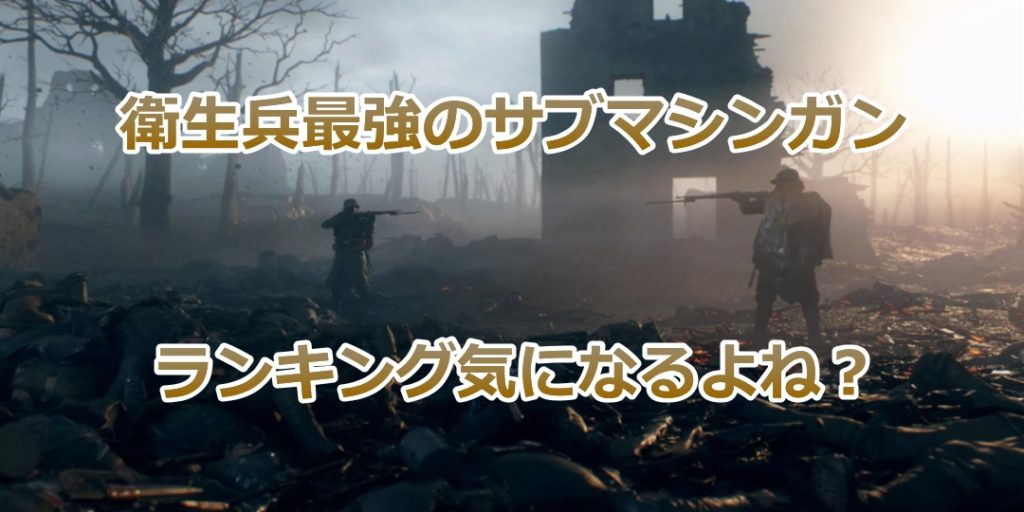 衛生兵最強のサブマシンガン

ランキング気になるよね？